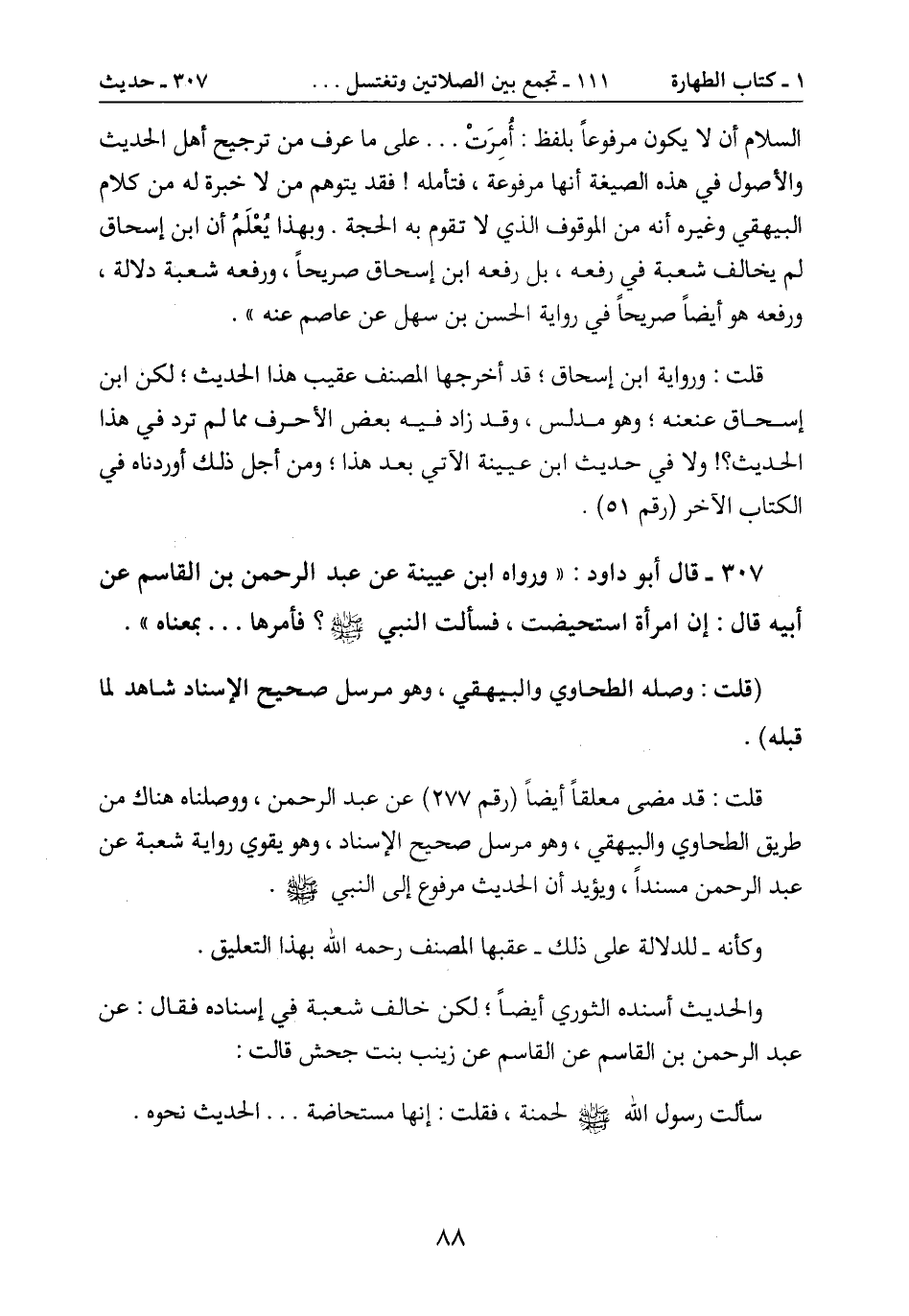 ١ ـ كتاب الطهارة ١١١ ـ تجمع بين الصلاتين وتغتسل . . . ٣٠٧ ـ حديث

السلام أن لا يكون مرفوعاً بلفظ : أُمِرَتْ . . . على ما عرف من ترجيح أهل الحديث والأصول في هذه الصيغة أنها مرفوعة ، فتأمله ! فقد يتوهم من لا خبرة له من كلام البيهقي وغيره أنه من الموقوف الذي لا تقوم به الحجة . وبهذا يُعْلَمُ أن ابن إسحاق لم يخالف شعبة في رفعه ، بل رفعه ابن إسحاق صريحاً ، ورفعه شعبة دلالة ، ورفعه هو أيضاً صريحاً في رواية الحسن بن سهل عن عاصم عنه » .

قلت : ورواية ابن إسحاق ؛ قد أخرجها المصنف عقيب هذا الحديث ؛ لكن ابن إسحاق عنعنه ؛ وهو مدلس ، وقد زاد فيه بعض الأحرف مما لم ترد في هذا الحديث؟! ولا في حديث ابن عيينة الآتي بعد هذا ؛ ومن أجل ذلك أوردناه في الكتاب الآخر (رقم ٥١) .

٣٠٧ ـ قال أبو داود : « ورواه ابن عيينة عن عبد الرحمن بن القاسم عن أبيه قال : إن امرأة استحيضت ، فسألت النبي ﷺ ؟ فأمرها . . . بمعناه » .

(قلت : وصله الطحاوي والبيهقي ، وهو مرسل صحيح الإسناد شاهد لما قبله) .

قلت : قد مضى معلقاً أيضاً (رقم ٢٧٧) عن عبد الرحمن ، ووصلناه هناك من طريق الطحاوي والبيهقي ، وهو مرسل صحيح الإسناد ، وهو يقوي رواية شعبة عن عبد الرحمن مسنداً ، ويؤيد أن الحديث مرفوع إلى النبي ﷺ .

وكأنه ـ للدلالة على ذلك ـ عقبها المصنف رحمه الله بهذا التعليق .

والحديث أسنده الثوري أيضاً ؛ لكن خالف شعبة في إسناده فقال : عن عبد الرحمن بن القاسم عن القاسم عن زينب بنت جحش قالت :

سألت رسول الله ﷺ لحمنة ، فقلت : إنها مستحاضة . . . الحديث نحوه .

٨٨